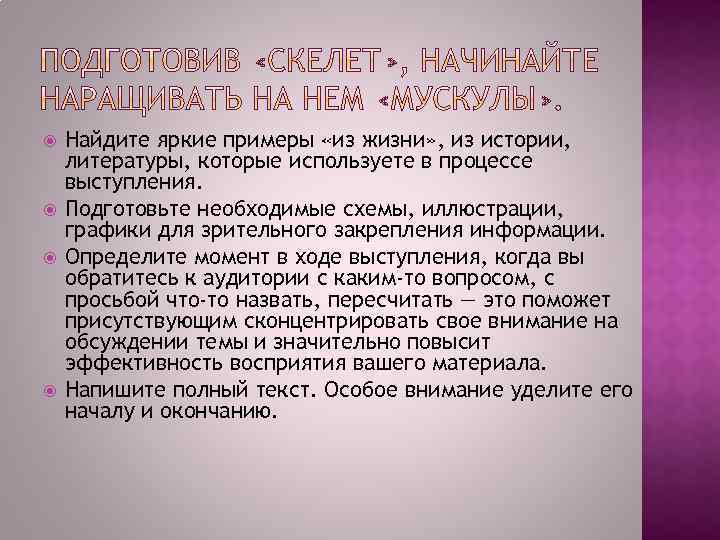 ПОДГОТОВИВ «СКЕЛЕТ», НАЧИНАЙТЕ НАРАЩИВАТЬ НА НЕМ «МУСКУЛЫ».

Найдите яркие примеры «из жизни», из истории, литературы, которые используете в процессе выступления.

Подготовьте необходимые схемы, иллюстрации, графики для зрительного закрепления информации.

Определите момент в ходе выступления, когда вы обратитесь к аудитории с каким-то вопросом, с просьбой что-то назвать, пересчитать — это поможет присутствующим сконцентрировать свое внимание на обсуждении темы и значительно повысит эффективность восприятия вашего материала.

Напишите полный текст. Особое внимание уделите его началу и окончанию.